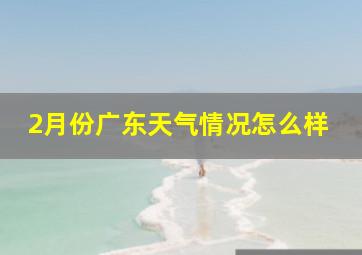 2月份广东天气情况怎么样